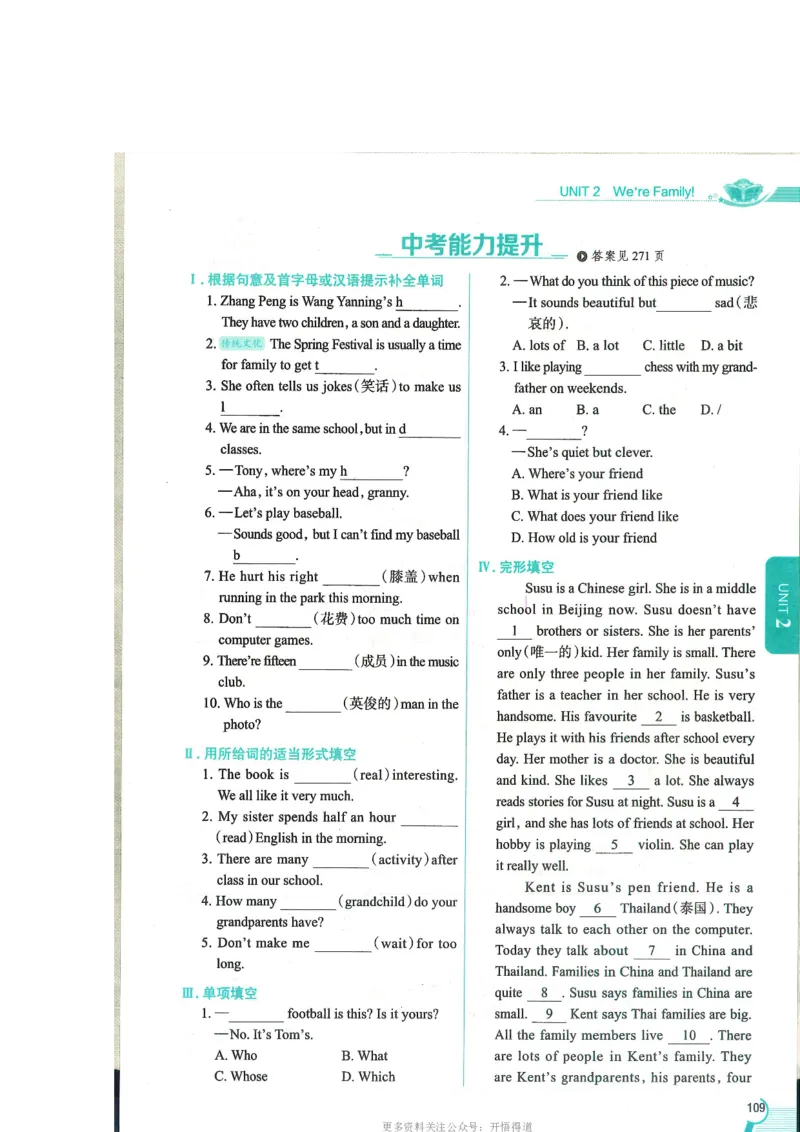 UNIT 2 We're Family!

中考能力提升 答案见 271 页

Ⅰ. 根据句意及首字母或汉语提示补全单词

1. Zhang Peng is Wang Yanning's h________. They have two children, a son and a daughter.

2. 传统文化 The Spring Festival is usually a time for family to get t________.

3. She often tells us jokes(笑话) to make us l________.

4. We are in the same school, but in d________ classes.

5. —Tony, where's my h________?
—Aha, it's on your head, granny.

6. —Let's play baseball.
—Sounds good, but I can't find my baseball b________.

7. He hurt his right ________(膝盖) when running in the park this morning.

8. Don't ________(花费) too much time on computer games.

9. There're fifteen ________(成员) in the music club.

10. Who is the ________(英俊的) man in the photo?

Ⅱ. 用所给词的适当形式填空

1. The book is ________(real) interesting. We all like it very much.

2. My sister spends half an hour ________(read) English in the morning.

3. There are many ________(activity) after class in our school.

4. How many ________(grandchild) do your grandparents have?

5. Don't make me ________(wait) for too long.

Ⅲ. 单项填空

1. —________ football is this? Is it yours?
—No. It's Tom's.
A. Who B. What
C. Whose D. Which

2. —What do you think of this piece of music?
—It sounds beautiful but ________ sad(悲哀的).
A. lots of B. a lot C. little D. a bit

3. I like playing ________ chess with my grandfather on weekends.
A. an B. a C. the D. /

4. —________?
—She's quiet but clever.
A. Where's your friend
B. What is your friend like
C. What does your friend like
D. How old is your friend

Ⅳ. 完形填空

Susu is a Chinese girl. She is in a middle school in Beijing now. Susu doesn't have __1__ brothers or sisters. She is her parents' only(唯一的) kid. Her family is small. There are only three people in her family. Susu's father is a teacher in her school. He is very handsome. His favourite __2__ is basketball. He plays it with his friends after school every day. Her mother is a doctor. She is beautiful and kind. She likes __3__ a lot. She always reads stories for Susu at night. Susu is a __4__ girl, and she has lots of friends at school. Her hobby is playing __5__ violin. She can play it really well.

Kent is Susu's pen friend. He is a handsome boy __6__ Thailand(泰国). They always talk to each other on the computer. Today they talk about __7__ in China and Thailand. Families in China and Thailand are quite __8__. Susu says families in China are small. __9__ Kent says Thai families are big. All the family members live __10__. There are lots of people in Kent's family. They are Kent's grandparents, his parents, four

UNIT 2

109

更多资料关注公众号：开悟得道